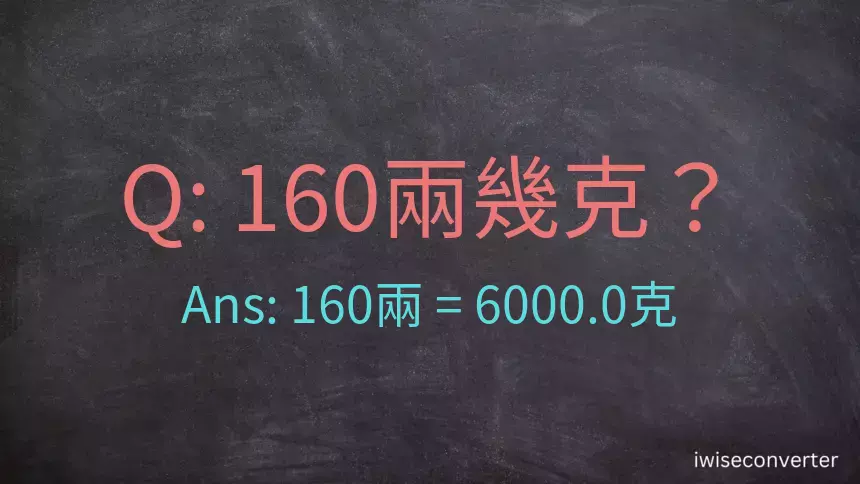 Q: 160兩幾克？

Ans: 160兩 = 6000.0克

iwiseconverter